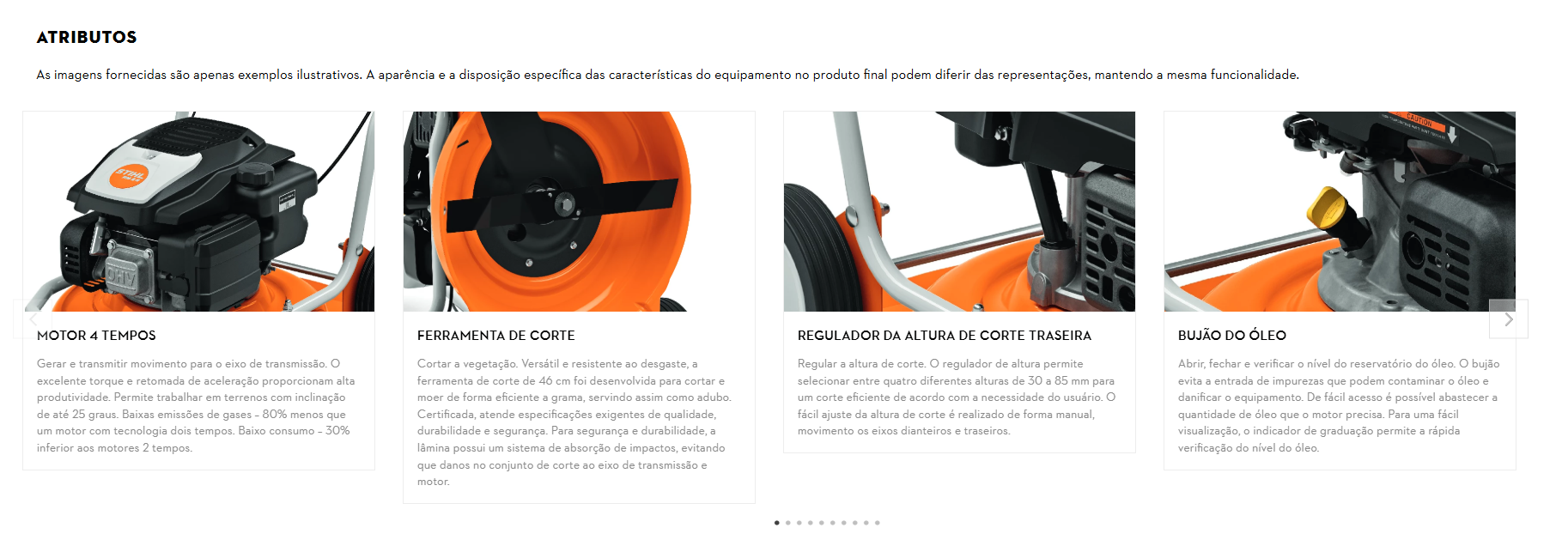 ATRIBUTOS

As imagens fornecidas são apenas exemplos ilustrativos. A aparência e a disposição específica das características do equipamento no produto final podem diferir das representações, mantendo a mesma funcionalidade.

STIHL

OHV

MOTOR 4 TEMPOS

Gerar e transmitir movimento para o eixo de transmissão. O excelente torque e retomada de aceleração proporcionam alta produtividade. Permite trabalhar em terrenos com inclinação de até 25 graus. Baixas emissões de gases – 80% menos que um motor com tecnologia dois tempos. Baixo consumo – 30% inferior aos motores 2 tempos.

FERRAMENTA DE CORTE

Cortar a vegetação. Versátil e resistente ao desgaste, a ferramenta de corte de 46 cm foi desenvolvida para cortar e moer de forma eficiente a grama, servindo assim como adubo. Certificada, atende especificações exigentes de qualidade, durabilidade e segurança. Para segurança e durabilidade, a lâmina possui um sistema de absorção de impactos, evitando que danos no conjunto de corte ao eixo de transmissão e motor.

REGULADOR DA ALTURA DE CORTE TRASEIRA

Regular a altura de corte. O regulador de altura permite selecionar entre quatro diferentes alturas de 30 a 85 mm para um corte eficiente de acordo com a necessidade do usuário. O fácil ajuste da altura de corte é realizado de forma manual, movimento os eixos dianteiros e traseiros.

CAUTION

BUJÃO DO ÓLEO

Abrir, fechar e verificar o nível do reservatório do óleo. O bujão evita a entrada de impurezas que podem contaminar o óleo e danificar o equipamento. De fácil acesso é possível abastecer a quantidade de óleo que o motor precisa. Para uma fácil visualização, o indicador de graduação permite a rápida verificação do nível do óleo.